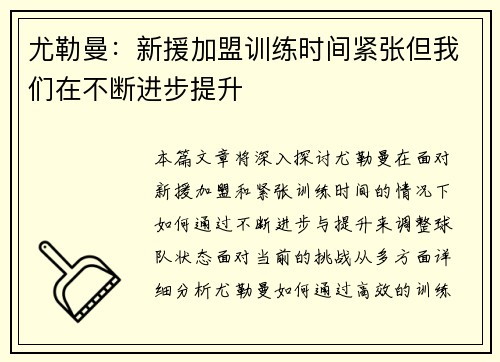 尤勒曼：新援加盟训练时间紧张但我们在不断进步提升

本篇文章将深入探讨尤勒曼在面对新援加盟和紧张训练时间的情况下如何通过不断进步与提升来调整球队状态面对当前的挑战从多方面详细分析尤勒曼如何通过高效的训练